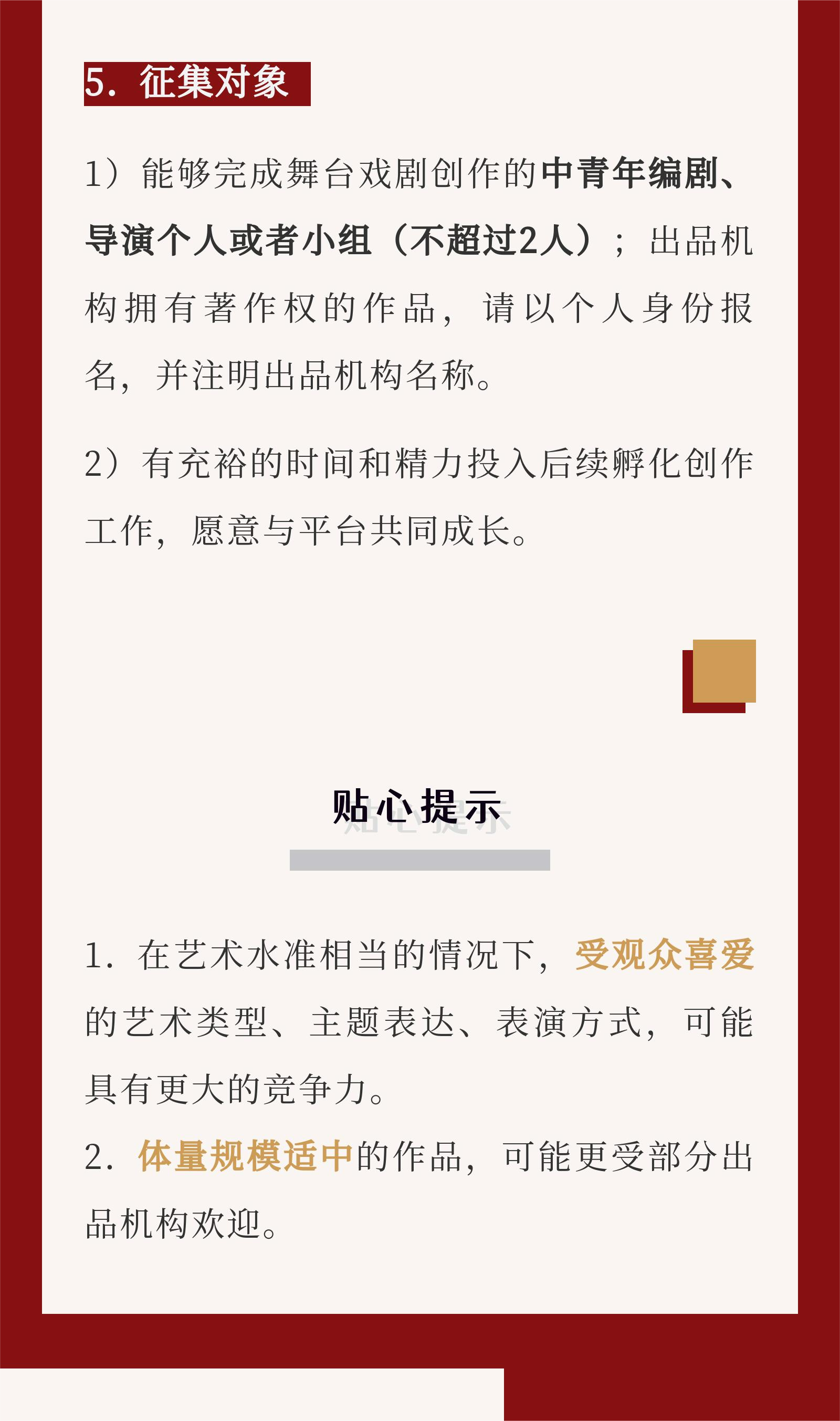 5. 征集对象

1）能够完成舞台戏剧创作的中青年编剧、导演个人或者小组（不超过2人）；出品机构拥有著作权的作品，请以个人身份报名，并注明出品机构名称。

2）有充裕的时间和精力投入后续孵化创作工作，愿意与平台共同成长。

贴心提示

1. 在艺术水准相当的情况下，受观众喜爱的艺术类型、主题表达、表演方式，可能具有更大的竞争力。

2. 体量规模适中的作品，可能更受部分出品机构欢迎。